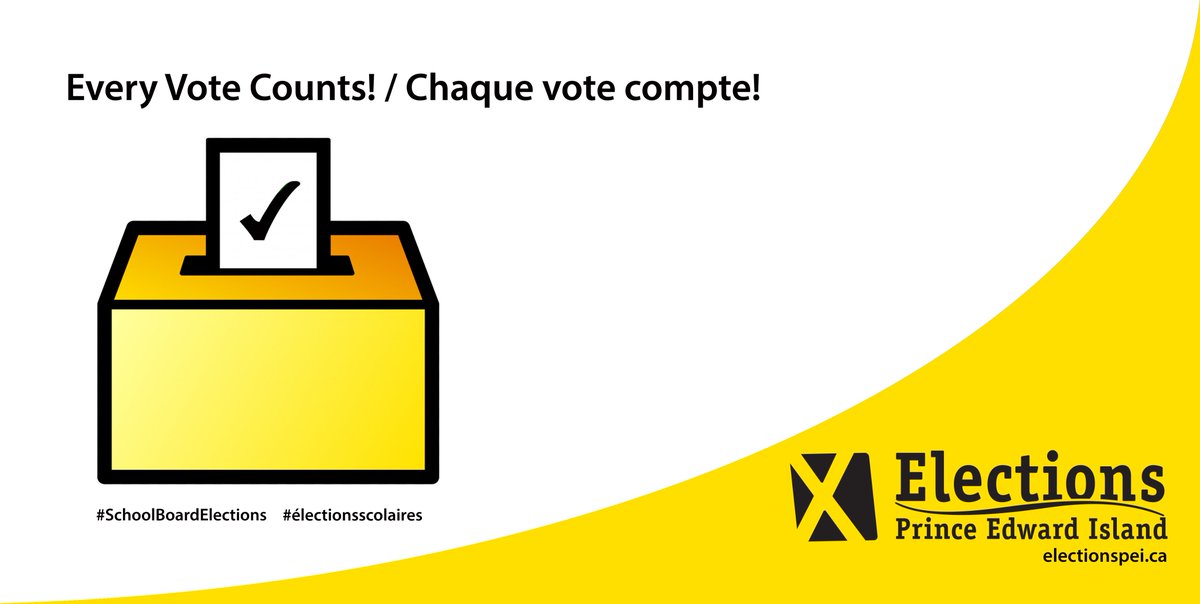 Every Vote Counts! / Chaque vote compte!

#SchoolBoardElections #électionsscolaires

Elections
Prince Edward Island
electionspei.ca